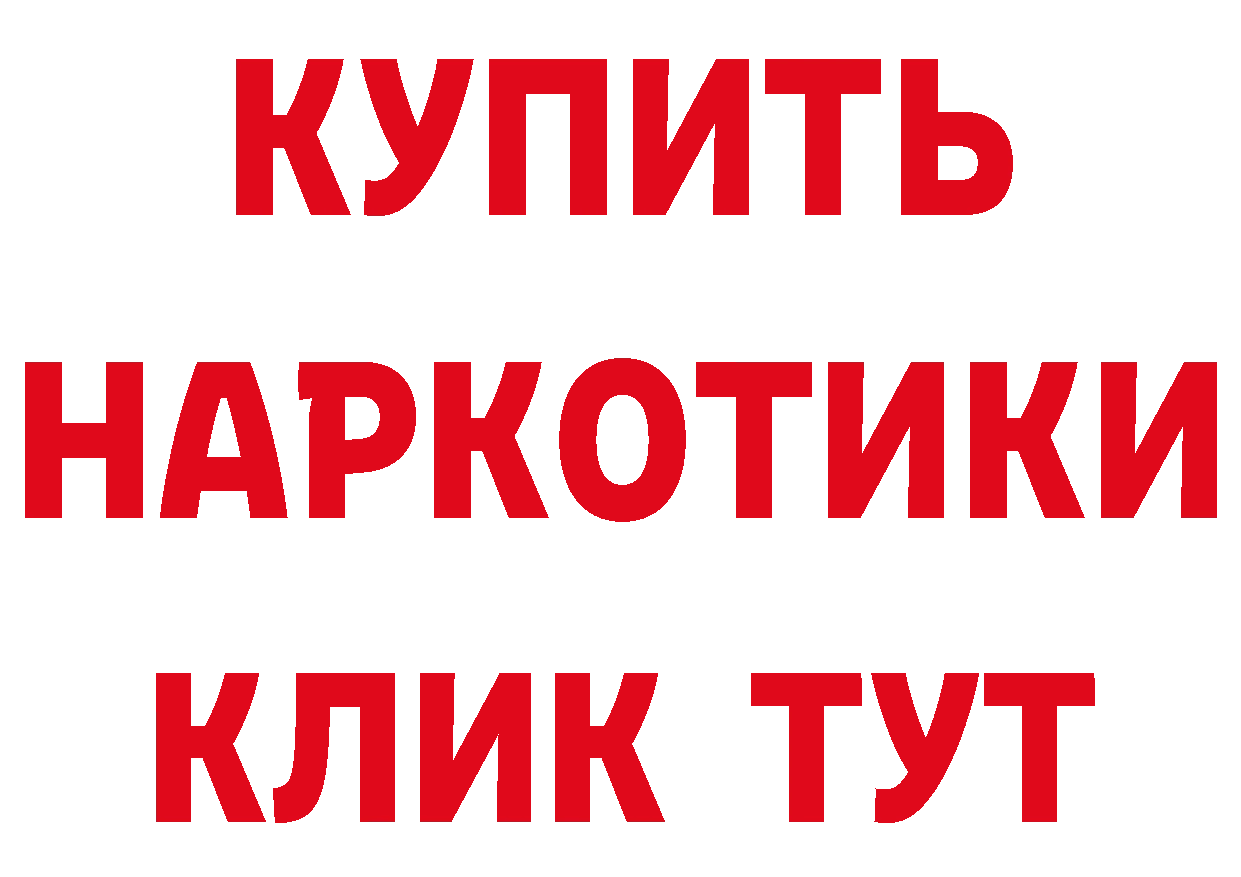 КУПИТЬ НАРКОТИКИ КЛИК ТУТ